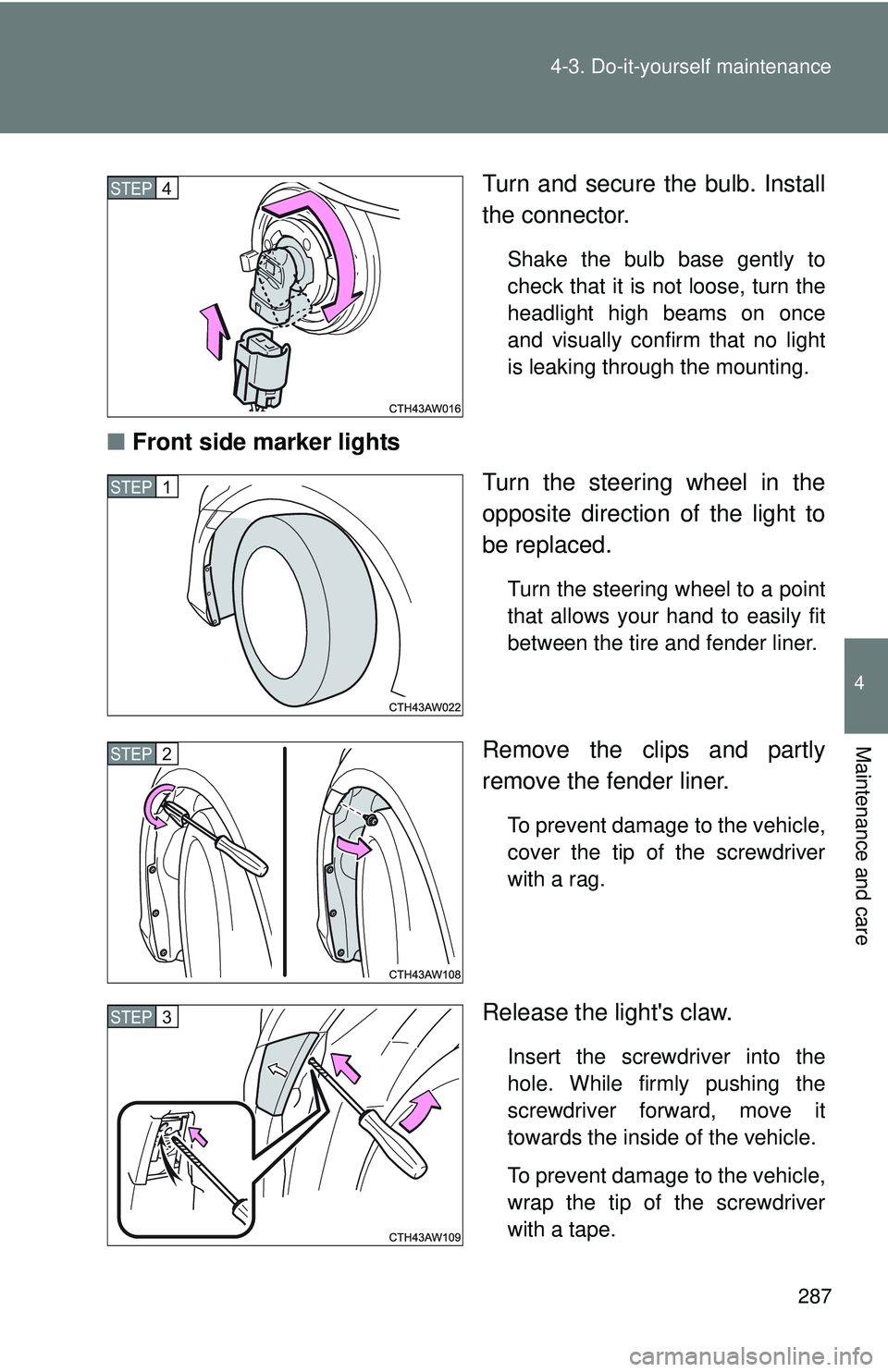 4-3. Do-it-yourself maintenance

STEP 4

CTH43AW016

Turn and secure the bulb. Install the connector.

Shake the bulb base gently to check that it is not loose, turn the headlight high beams on once and visually confirm that no light is leaking through the mounting.

■ Front side marker lights

STEP 1

CTH43AW022

Turn the steering wheel in the opposite direction of the light to be replaced.

Turn the steering wheel to a point that allows your hand to easily fit between the tire and fender liner.

STEP 2

CTH43AW108

Remove the clips and partly remove the fender liner.

To prevent damage to the vehicle, cover the tip of the screwdriver with a rag.

STEP 3

CTH43AW109

Release the light's claw.

Insert the screwdriver into the hole. While firmly pushing the screwdriver forward, move it towards the inside of the vehicle.

To prevent damage to the vehicle, wrap the tip of the screwdriver with a tape.

4

Maintenance and care

287

carmanualsonline.info